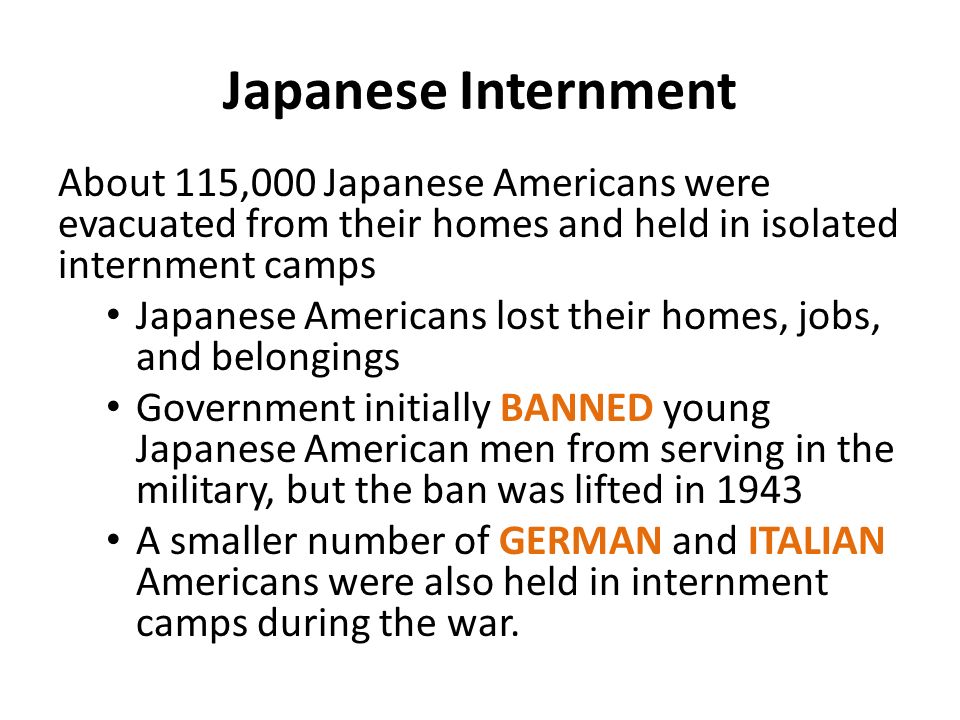 Japanese Internment

About 115,000 Japanese Americans were evacuated from their homes and held in isolated internment camps

• Japanese Americans lost their homes, jobs, and belongings
• Government initially BANNED young Japanese American men from serving in the military, but the ban was lifted in 1943
• A smaller number of GERMAN and ITALIAN Americans were also held in internment camps during the war.